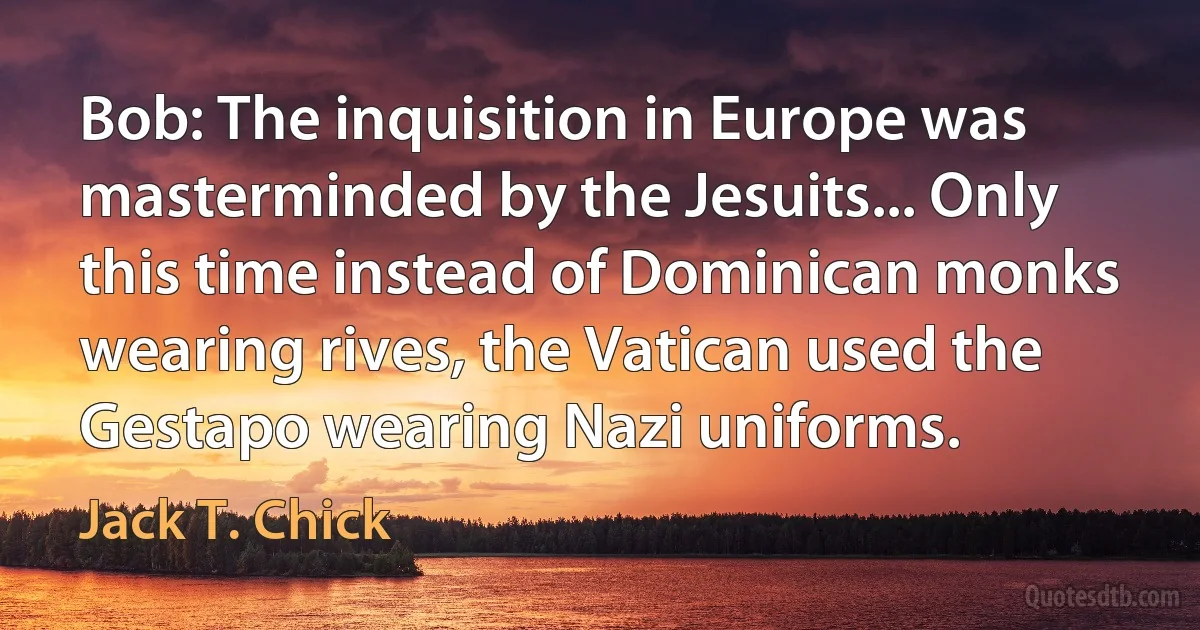 Bob: The inquisition in Europe was masterminded by the Jesuits... Only this time instead of Dominican monks wearing rives, the Vatican used the Gestapo wearing Nazi uniforms.

Jack T. Chick

Quotesdtb.com